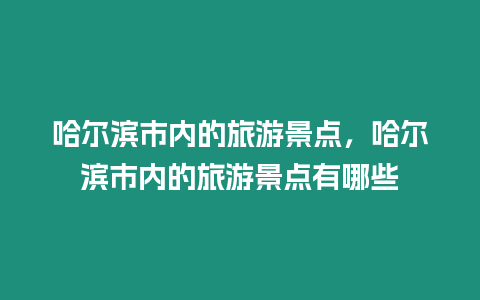 哈尔滨市内的旅游景点，哈尔滨市内的旅游景点有哪些